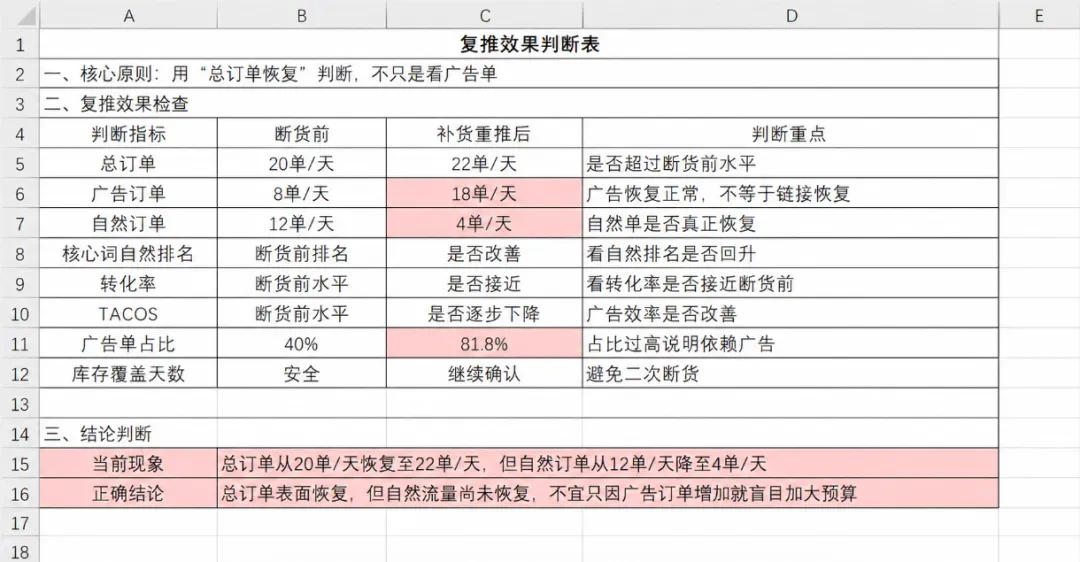 | | A | B | C | D | E |
|---|---|---|---|---|---|
| 1 | 复推效果判断表 | | | | |
| 2 | 一、核心原则：用“总订单恢复”判断，不只是看广告单 | | | | |
| 3 | 二、复推效果检查 | | | | |
| 4 | 判断指标 | 断货前 | 补货重推后 | 判断重点 | |
| 5 | 总订单 | 20单/天 | 22单/天 | 是否超过断货前水平 | |
| 6 | 广告订单 | 8单/天 | 18单/天 | 广告恢复正常，不等于链接恢复 | |
| 7 | 自然订单 | 12单/天 | 4单/天 | 自然单是否真正恢复 | |
| 8 | 核心词自然排名 | 断货前排名 | 是否改善 | 看自然排名是否回升 | |
| 9 | 转化率 | 断货前水平 | 是否接近 | 看转化率是否接近断货前 | |
| 10 | TACOS | 断货前水平 | 是否逐步下降 | 广告效率是否改善 | |
| 11 | 广告单占比 | 40% | 81.8% | 占比过高说明依赖广告 | |
| 12 | 库存覆盖天数 | 安全 | 继续确认 | 避免二次断货 | |
| 13 | | | | | |
| 14 | 三、结论判断 | | | | |
| 15 | 当前现象 | 总订单从20单/天恢复至22单/天，但自然订单从12单/天降至4单/天 | | | |
| 16 | 正确结论 | 总订单表面恢复，但自然流量尚未恢复，不宜只因广告订单增加就盲目加大预算 | | | |
| 17 | | | | | |
| 18 | | | | | |